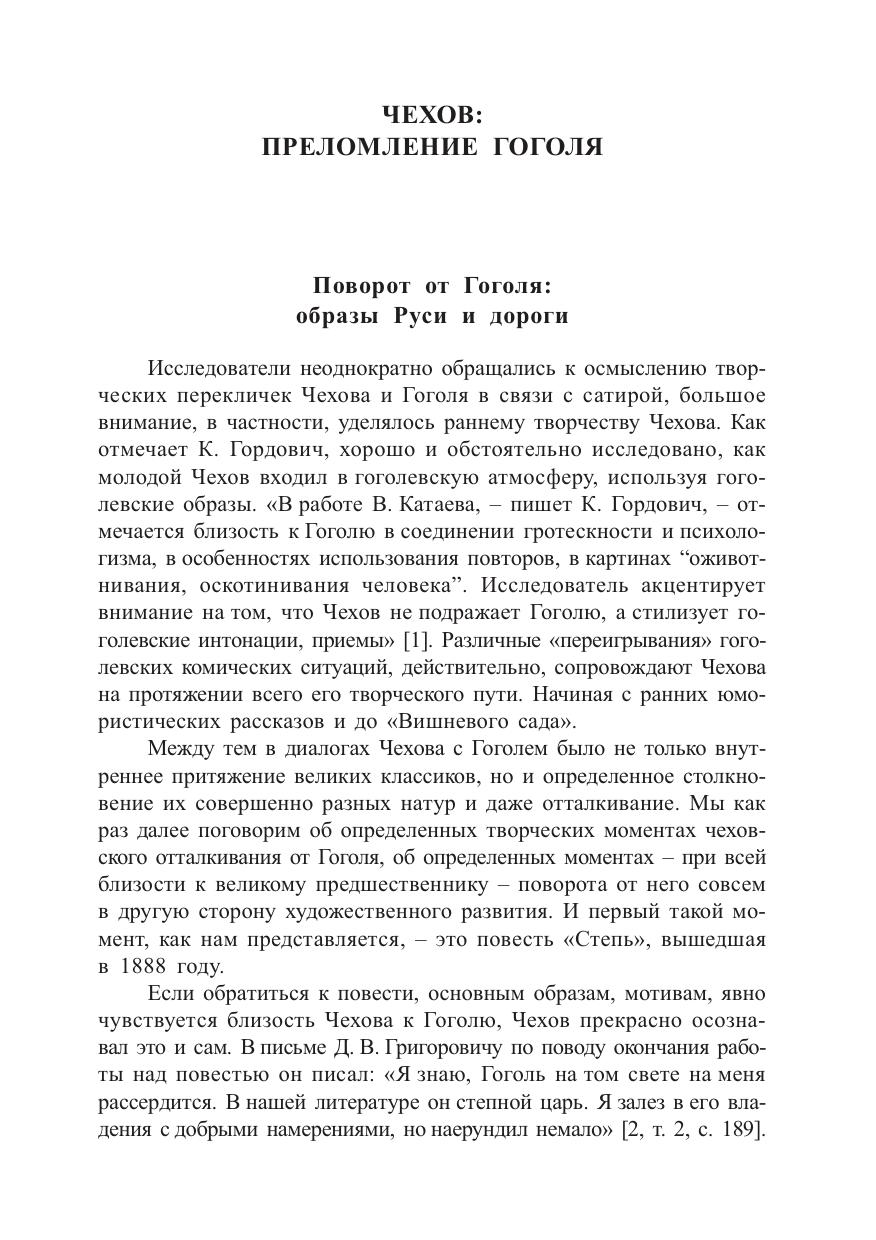 ЧЕХОВ:
ПРЕЛОМЛЕНИЕ ГОГОЛЯ

Поворот от Гоголя:
образы Руси и дороги

Исследователи неоднократно обращались к осмыслению творческих перекличек Чехова и Гоголя в связи с сатирой, большое внимание, в частности, уделялось раннему творчеству Чехова. Как отмечает К. Гордович, хорошо и обстоятельно исследовано, как молодой Чехов входил в гоголевскую атмосферу, используя гоголевские образы. «В работе В. Катаева, – пишет К. Гордович, – отмечается близость к Гоголю в соединении гротескности и психологизма, в особенностях использования повторов, в картинах “оживотнивания, оскотинивания человека”. Исследователь акцентирует внимание на том, что Чехов не подражает Гоголю, а стилизует гоголевские интонации, приемы» [1]. Различные «переигрывания» гоголевских комических ситуаций, действительно, сопровождают Чехова на протяжении всего его творческого пути. Начиная с ранних юмористических рассказов и до «Вишневого сада».

Между тем в диалогах Чехова с Гоголем было не только внутреннее притяжение великих классиков, но и определенное столкновение их совершенно разных натур и даже отталкивание. Мы как раз далее поговорим об определенных творческих моментах чеховского отталкивания от Гоголя, об определенных моментах – при всей близости к великому предшественнику – поворота от него совсем в другую сторону художественного развития. И первый такой момент, как нам представляется, – это повесть «Степь», вышедшая в 1888 году.

Если обратиться к повести, основным образам, мотивам, явно чувствуется близость Чехова к Гоголю, Чехов прекрасно осознавал это и сам. В письме Д. В. Григоровичу по поводу окончания работы над повестью он писал: «Я знаю, Гоголь на том свете на меня рассердится. В нашей литературе он степной царь. Я залез в его владения с добрыми намерениями, но наерундил немало» [2, т. 2, с. 189].